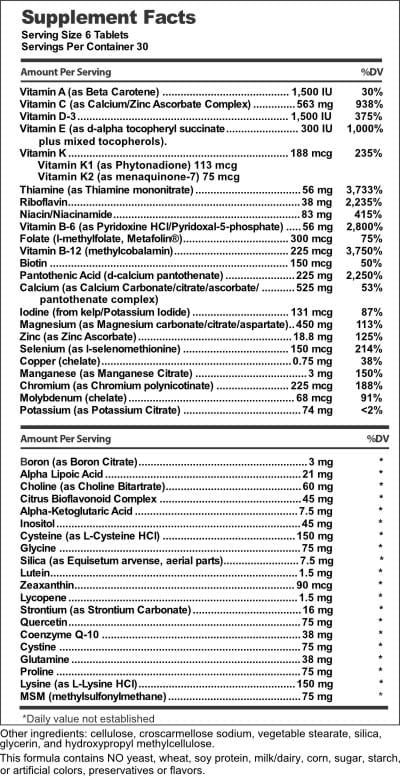 Supplement Facts
Serving Size 6 Tablets
Servings Per Container 30

| Amount Per Serving | | %DV |
|---|---|---|
| Vitamin A (as Beta Carotene) | 1,500 IU | 30% |
| Vitamin C (as Calcium/Zinc Ascorbate Complex) | 563 mg | 938% |
| Vitamin D-3 | 1,500 IU | 375% |
| Vitamin E (as d-alpha tocopheryl succinate plus mixed tocopherols). | 300 IU | 1,000% |
| Vitamin K | 188 mcg | 235% |
| Vitamin K1 (as Phytonadione) 113 mcg | | |
| Vitamin K2 (as menaquinone-7) 75 mcg | | |
| Thiamine (as Thiamine mononitrate) | 56 mg | 3,733% |
| Riboflavin | 38 mg | 2,235% |
| Niacin/Niacinamide | 83 mg | 415% |
| Vitamin B-6 (as Pyridoxine HCl/Pyridoxal-5-phosphate) | 56 mg | 2,800% |
| Folate (l-methylfolate, Metafolin®) | 300 mcg | 75% |
| Vitamin B-12 (methylcobalamin) | 225 mcg | 3,750% |
| Biotin | 150 mcg | 50% |
| Pantothenic Acid (d-calcium pantothenate) | 225 mg | 2,250% |
| Calcium (as Calcium Carbonate/citrate/ascorbate/ pantothenate complex) | 525 mg | 53% |
| Iodine (from kelp/Potassium Iodide) | 131 mcg | 87% |
| Magnesium (as Magnesium carbonate/citrate/aspartate) | 450 mg | 113% |
| Zinc (as Zinc Ascorbate) | 18.8 mg | 125% |
| Selenium (as l-selenomethionine) | 150 mcg | 214% |
| Copper (chelate) | 0.75 mg | 38% |
| Manganese (as Manganese Citrate) | 3 mg | 150% |
| Chromium (as Chromium polynicotinate) | 225 mcg | 188% |
| Molybdenum (chelate) | 68 mcg | 91% |
| Potassium (as Potassium Citrate) | 74 mg | <2% |

| Amount Per Serving | | %DV |
|---|---|---|
| Boron (as Boron Citrate) | 3 mg | * |
| Alpha Lipoic Acid | 21 mg | * |
| Choline (as Choline Bitartrate) | 60 mg | * |
| Citrus Bioflavonoid Complex | 45 mg | * |
| Alpha-Ketoglutaric Acid | 7.5 mg | * |
| Inositol | 45 mg | * |
| Cysteine (as L-Cysteine HCl) | 150 mg | * |
| Glycine | 75 mg | * |
| Silica (as Equisetum arvense, aerial parts) | 7.5 mg | * |
| Lutein | 1.5 mg | * |
| Zeaxanthin | 90 mcg | * |
| Lycopene | 1.5 mg | * |
| Strontium (as Strontium Carbonate) | 16 mg | * |
| Quercetin | 75 mg | * |
| Coenzyme Q-10 | 38 mg | * |
| Cystine | 75 mg | * |
| Glutamine | 38 mg | * |
| Proline | 75 mg | * |
| Lysine (as L-Lysine HCl) | 150 mg | * |
| MSM (methylsulfonylmethane) | 75 mg | * |

*Daily value not established

Other ingredients: cellulose, croscarmellose sodium, vegetable stearate, silica, glycerin, and hydroxypropyl methylcellulose.

This formula contains NO yeast, wheat, soy protein, milk/dairy, corn, sugar, starch, or artificial colors, preservatives or flavors.